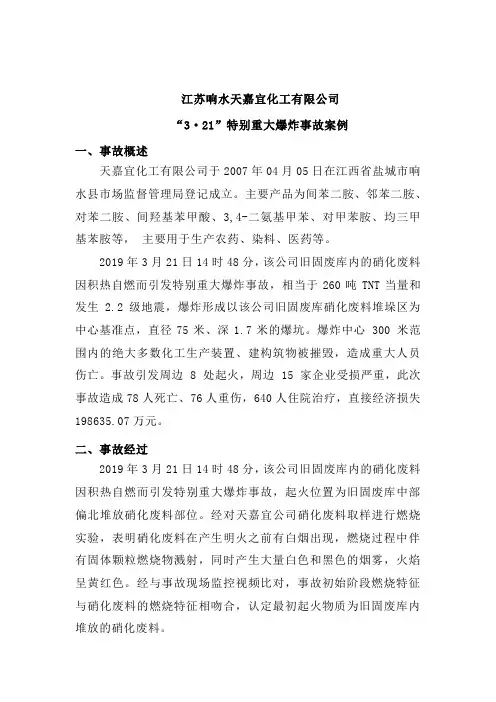 江苏响水天嘉宜化工有限公司

“3·21”特别重大爆炸事故案例

一、事故概述

天嘉宜化工有限公司于 2007 年 04 月 05 日在江西省盐城市响水县市场监督管理局登记成立。主要产品为间苯二胺、邻苯二胺、对苯二胺、间羟基苯甲酸、3,4-二氨基甲苯、对甲苯胺、均三甲基苯胺等， 主要用于生产农药、染料、医药等。

2019 年 3 月 21 日 14 时 48 分，该公司旧固废库内的硝化废料因积热自燃而引发特别重大爆炸事故，相当于 260 吨 TNT 当量和发生 2.2 级地震，爆炸形成以该公司旧固废库硝化废料堆垛区为中心基准点，直径 75 米、深 1.7 米的爆坑。爆炸中心 300 米范围内的绝大多数化工生产装置、建构筑物被摧毁，造成重大人员伤亡。事故引发周边 8 处起火，周边 15 家企业受损严重，此次事故造成 78 人死亡、76 人重伤，640 人住院治疗，直接经济损失 198635.07 万元。

二、事故经过

2019 年 3 月 21 日 14 时 48 分，该公司旧固废库内的硝化废料因积热自燃而引发特别重大爆炸事故，起火位置为旧固废库中部偏北堆放硝化废料部位。经对天嘉宜公司硝化废料取样进行燃烧实验，表明硝化废料在产生明火之前有白烟出现，燃烧过程中伴有固体颗粒燃烧物溅射，同时产生大量白色和黑色的烟雾，火焰呈黄红色。经与事故现场监控视频比对，事故初始阶段燃烧特征与硝化废料的燃烧特征相吻合，认定最初起火物质为旧固废库内堆放的硝化废料。